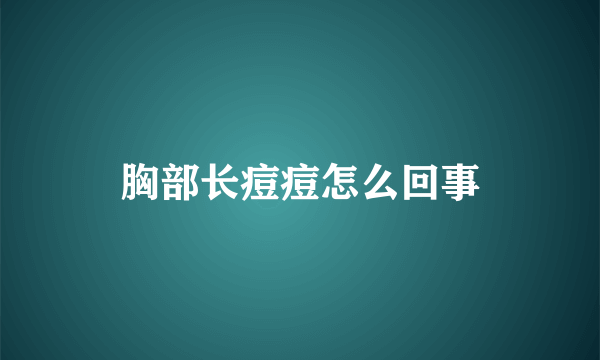 胸部长痘痘怎么回事